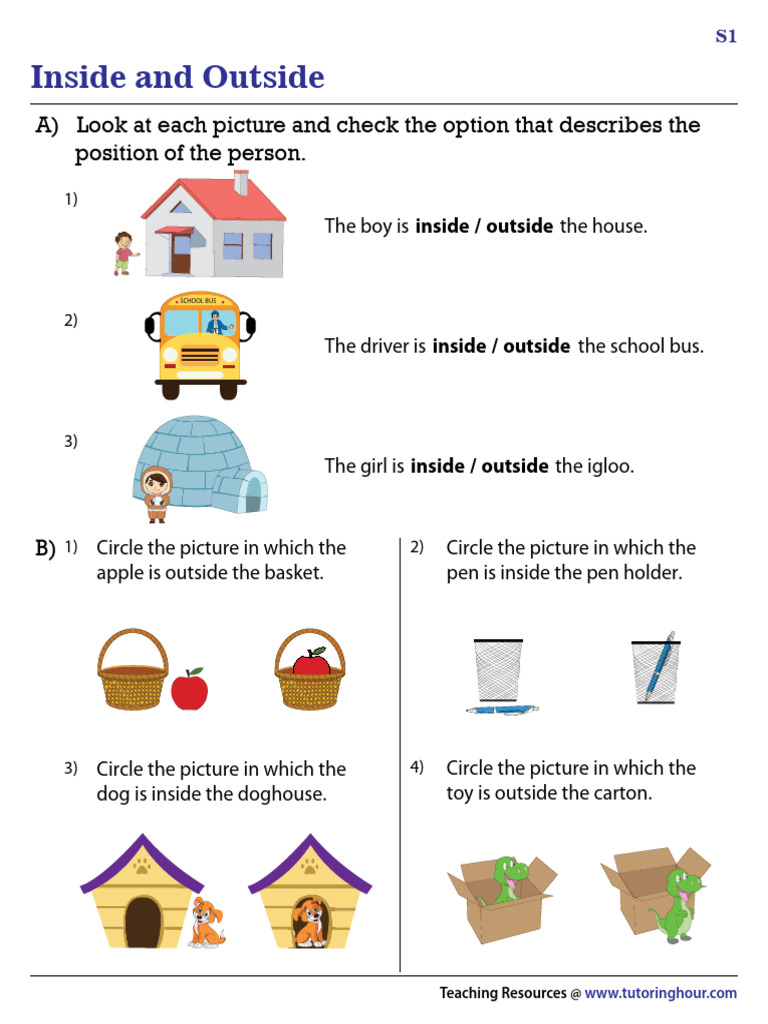 S1

Inside and Outside

A) Look at each picture and check the option that describes the position of the person.

1)

The boy is inside / outside the house.

2)

SCHOOL BUS

The driver is inside / outside the school bus.

3)

The girl is inside / outside the igloo.

B) 1) Circle the picture in which the apple is outside the basket.

3) Circle the picture in which the dog is inside the doghouse.

2) Circle the picture in which the pen is inside the pen holder.

4) Circle the picture in which the toy is outside the carton.

Teaching Resources @ www.tutoringhour.com